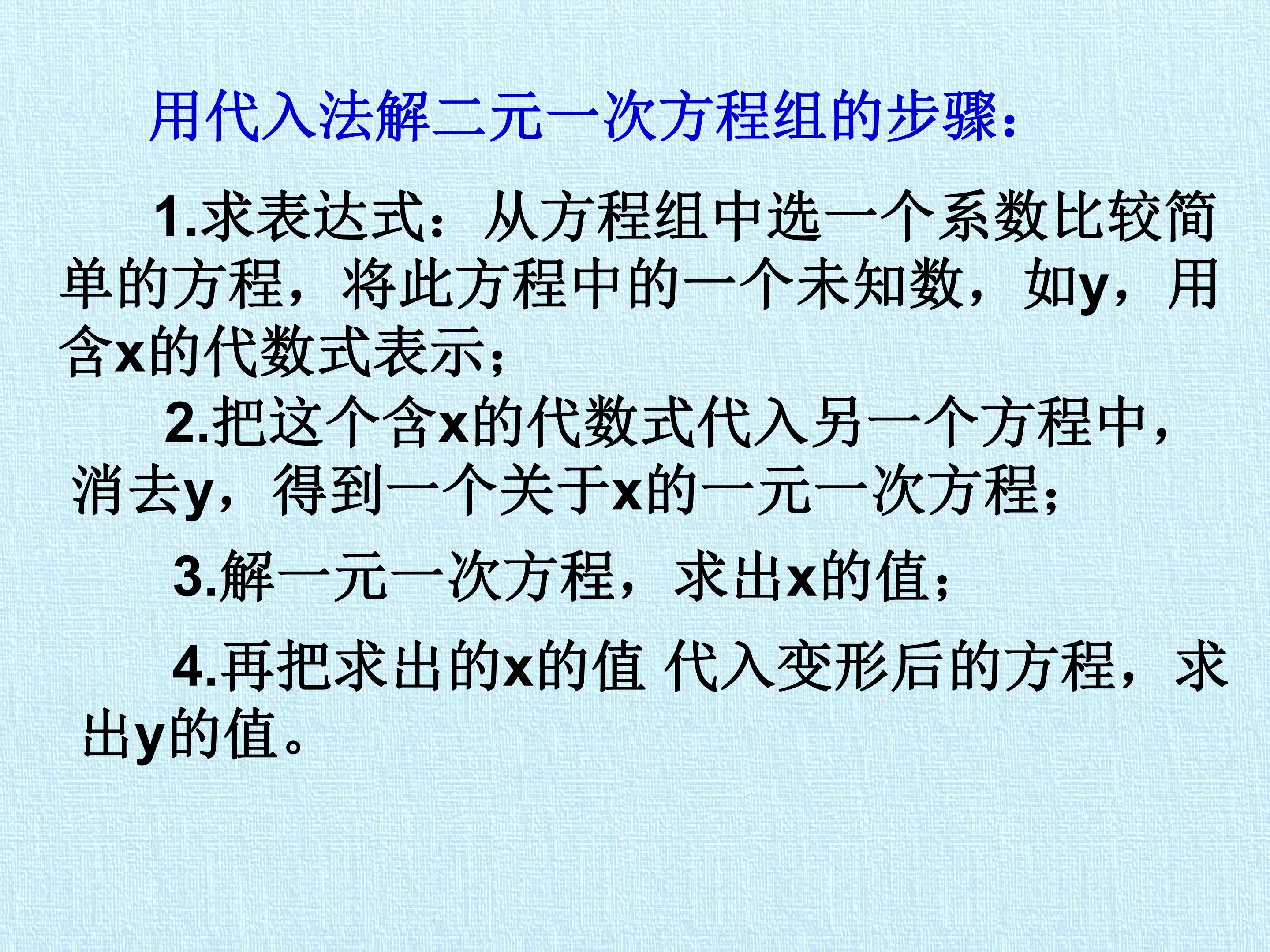 用代入法解二元一次方程组的步骤：

1.求表达式：从方程组中选一个系数比较简单的方程，将此方程中的一个未知数，如y，用含x的代数式表示；

2.把这个含x的代数式代入另一个方程中，消去y，得到一个关于x的一元一次方程；

3.解一元一次方程，求出x的值；

4.再把求出的x的值 代入变形后的方程，求出y的值。